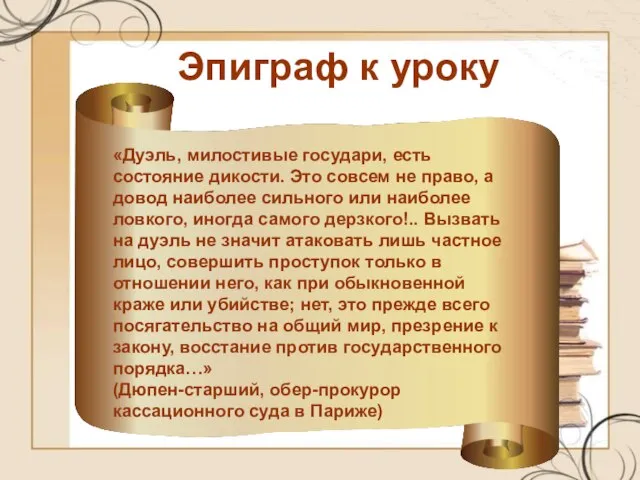 Эпиграф к уроку

«Дуэль, милостивые государи, есть состояние дикости. Это совсем не право, а довод наиболее сильного или наиболее ловкого, иногда самого дерзкого!.. Вызвать на дуэль не значит атаковать лишь частное лицо, совершить проступок только в отношении него, как при обыкновенной краже или убийстве; нет, это прежде всего посягательство на общий мир, презрение к закону, восстание против государственного порядка…»
(Дюпен-старший, обер-прокурор кассационного суда в Париже)